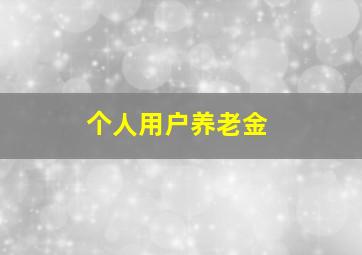 个人用户养老金